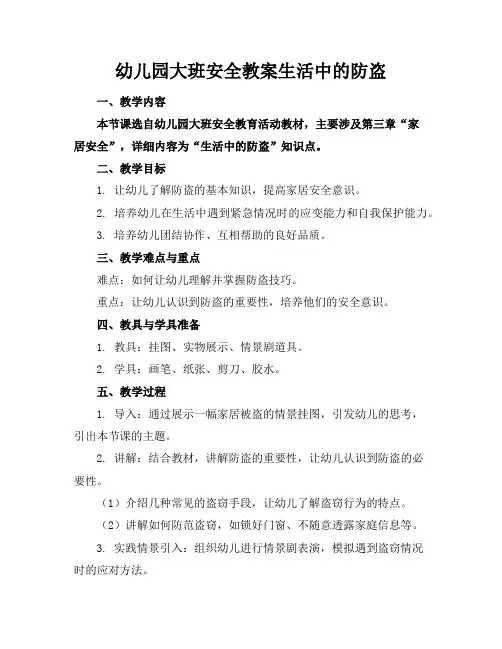 幼儿园大班安全教案生活中的防盗

一、教学内容

本节课选自幼儿园大班安全教育活动教材，主要涉及第三章“家居安全”，详细内容为“生活中的防盗”知识点。

二、教学目标

1. 让幼儿了解防盗的基本知识，提高家居安全意识。

2. 培养幼儿在生活中遇到紧急情况时的应变能力和自我保护能力。

3. 培养幼儿团结协作、互相帮助的良好品质。

三、教学难点与重点

难点：如何让幼儿理解并掌握防盗技巧。

重点：让幼儿认识到防盗的重要性，培养他们的安全意识。

四、教具与学具准备

1. 教具：挂图、实物展示、情景剧道具。

2. 学具：画笔、纸张、剪刀、胶水。

五、教学过程

1. 导入：通过展示一幅家居被盗的情景挂图，引发幼儿的思考，引出本节课的主题。

2. 讲解：结合教材，讲解防盗的重要性，让幼儿认识到防盗的必要性。

（1）介绍几种常见的盗窃手段，让幼儿了解盗窃行为的特点。

（2）讲解如何防范盗窃，如锁好门窗、不随意透露家庭信息等。

3. 实践情景引入：组织幼儿进行情景剧表演，模拟遇到盗窃情况时的应对方法。